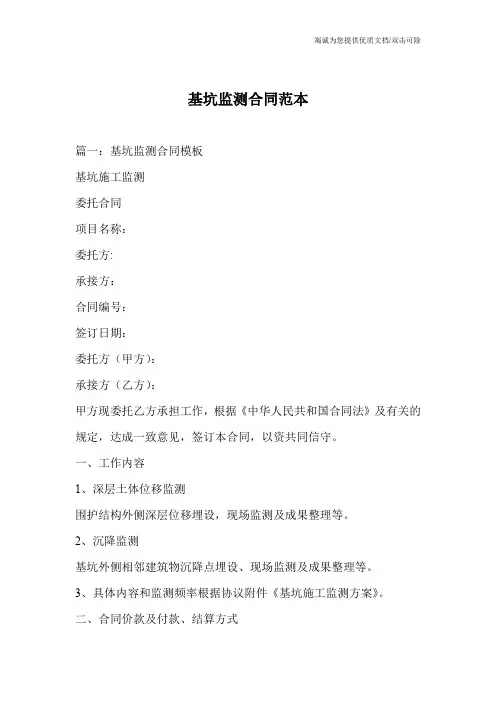 竭诚为您提供优质文档/双击可除

基坑监测合同范本

篇一：基坑监测合同模板

基坑施工监测

委托合同

项目名称：

委托方:

承接方：

合同编号：

签订日期：

委托方（甲方）：

承接方（乙方）：

甲方现委托乙方承担工作，根据《中华人民共和国合同法》及有关的规定，达成一致意见，签订本合同，以资共同信守。

一、工作内容

1、深层土体位移监测

围护结构外侧深层位移埋设，现场监测及成果整理等。

2、沉降监测

基坑外侧相邻建筑物沉降点埋设、现场监测及成果整理等。

3、具体内容和监测频率根据协议附件《基坑施工监测方案》。

二、合同价款及付款、结算方式